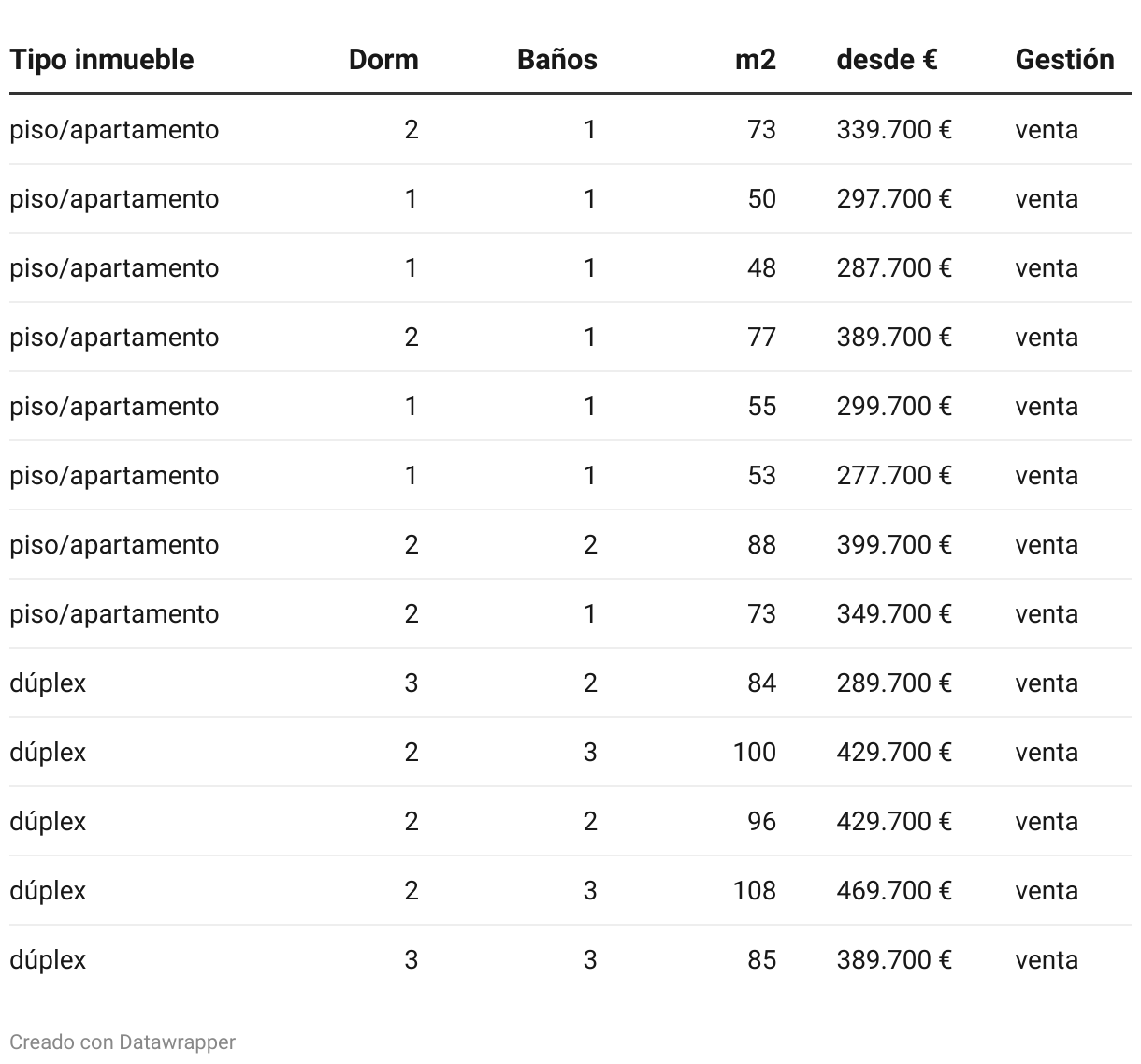 | Tipo inmueble | Dorm | Baños | m2 | desde € | Gestión |
|---|---|---|---|---|---|
| piso/apartamento | 2 | 1 | 73 | 339.700 € | venta |
| piso/apartamento | 1 | 1 | 50 | 297.700 € | venta |
| piso/apartamento | 1 | 1 | 48 | 287.700 € | venta |
| piso/apartamento | 2 | 1 | 77 | 389.700 € | venta |
| piso/apartamento | 1 | 1 | 55 | 299.700 € | venta |
| piso/apartamento | 1 | 1 | 53 | 277.700 € | venta |
| piso/apartamento | 2 | 2 | 88 | 399.700 € | venta |
| piso/apartamento | 2 | 1 | 73 | 349.700 € | venta |
| dúplex | 3 | 2 | 84 | 289.700 € | venta |
| dúplex | 2 | 3 | 100 | 429.700 € | venta |
| dúplex | 2 | 2 | 96 | 429.700 € | venta |
| dúplex | 2 | 3 | 108 | 469.700 € | venta |
| dúplex | 3 | 3 | 85 | 389.700 € | venta |

Creado con Datawrapper